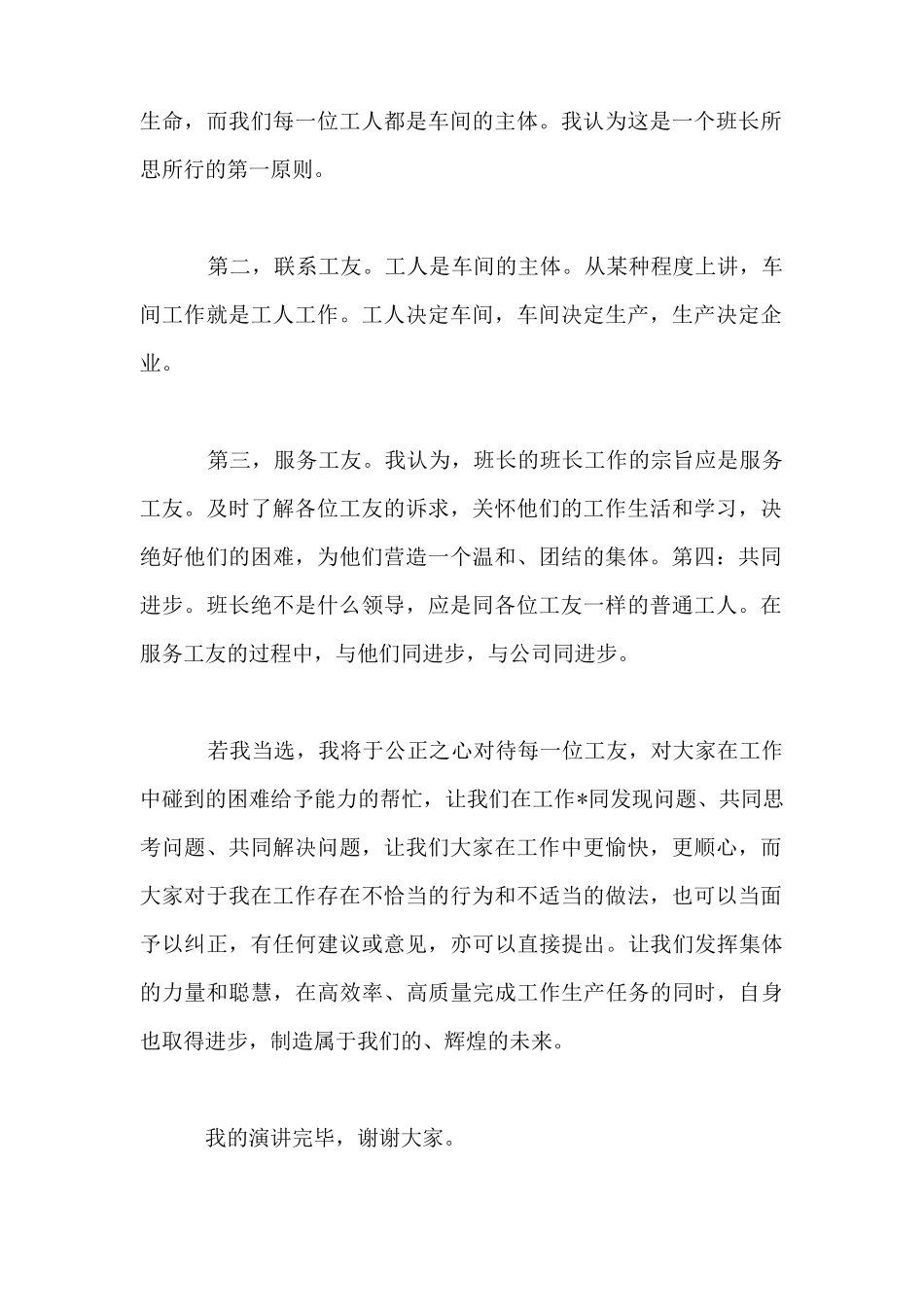 生命，而我们每一位工人都是车间的主体。我认为这是一个班长所思所行的第一原则。

第二，联系工友。工人是车间的主体。从某种程度上讲，车间工作就是工人工作。工人决定车间，车间决定生产，生产决定企业。

第三，服务工友。我认为，班长的班长工作的宗旨应是服务工友。及时了解各位工友的诉求，关怀他们的工作生活和学习，决绝好他们的困难，为他们营造一个温和、团结的集体。第四：共同进步。班长绝不是什么领导，应是同各位工友一样的普通工人。在服务工友的过程中，与他们同进步，与公司同进步。

若我当选，我将于公正之心对待每一位工友，对大家在工作中碰到的困难给予能力的帮忙，让我们在工作*同发现问题、共同思考问题、共同解决问题，让我们大家在工作中更愉快，更顺心，而大家对于我在工作存在不恰当的行为和不适当的做法，也可以当面予以纠正，有任何建议或意见，亦可以直接提出。让我们发挥集体的力量和聪慧，在高效率、高质量完成工作生产任务的同时，自身也取得进步，制造属于我们的、辉煌的未来。

我的演讲完毕，谢谢大家。